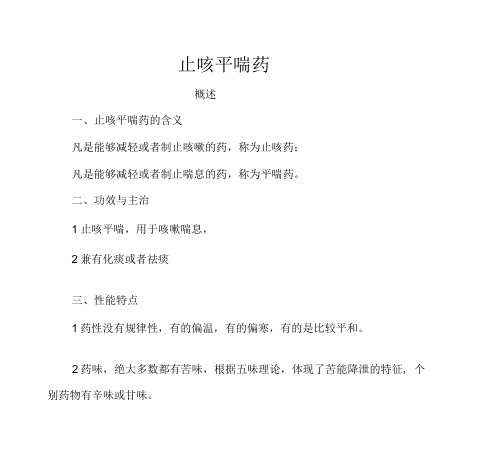 止咳平喘药

概述

一、止咳平喘药的含义

凡是能够减轻或者制止咳嗽的药，称为止咳药；

凡是能够减轻或者制止喘息的药，称为平喘药。

二、功效与主治

1 止咳平喘，用于咳嗽喘息，

2 兼有化痰或者祛痰

三、性能特点

1 药性没有规律性，有的偏温，有的偏寒，有的是比较平和。

2 药味，绝大多数都有苦味，根据五味理论，体现了苦能降泄的特征，个别药物有辛味或甘味。